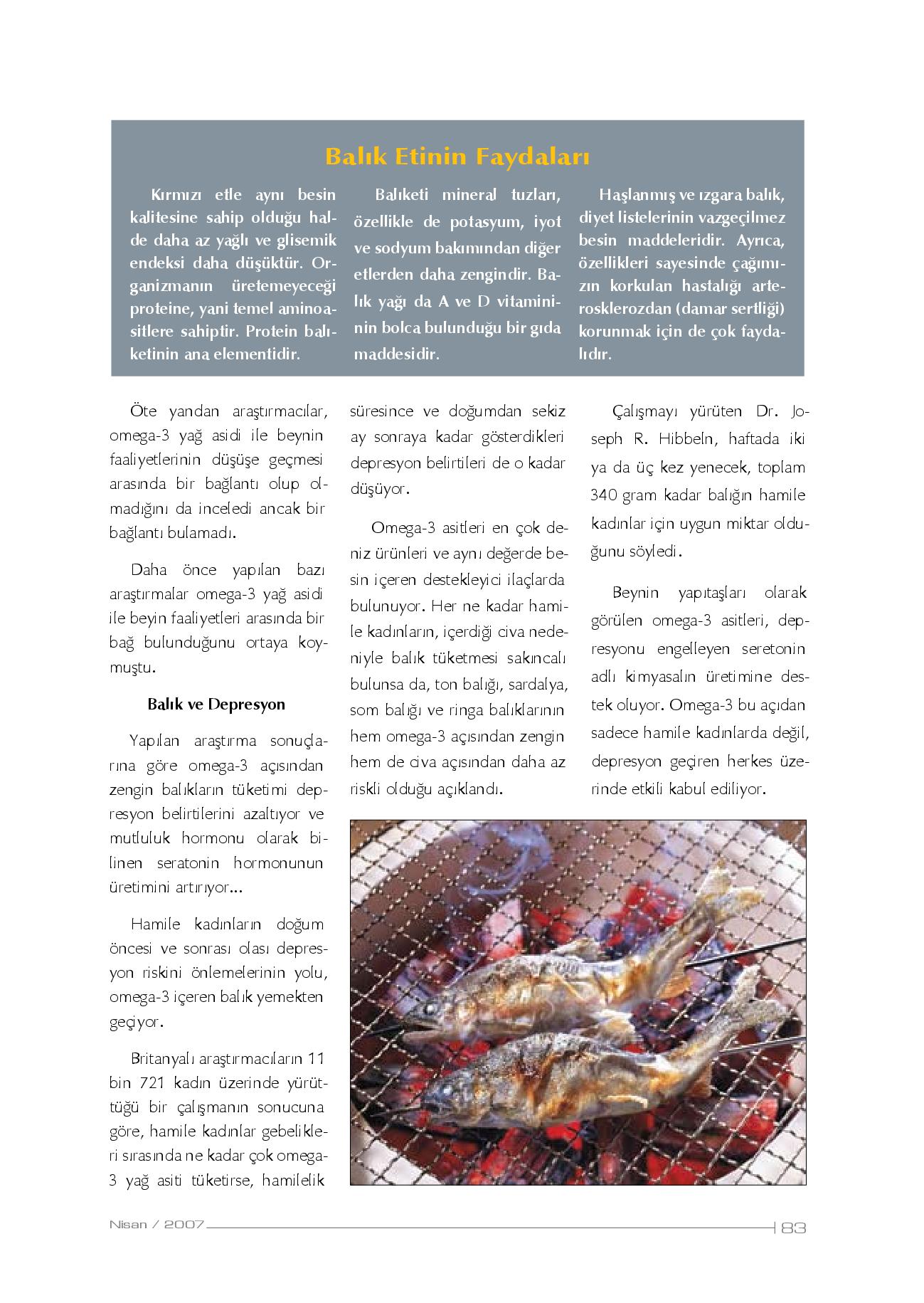 Balık Etinin Faydaları

Kırmızı etle aynı besin kalitesine sahip olduğu halde daha az yağlı ve glisemik endeksi daha düşüktür. Organizmanın üretemeyeceği proteine, yani temel aminoasitlere sahiptir. Protein balıketinin ana elementidir.

Balıketi mineral tuzları, özellikle de potasyum, iyot ve sodyum bakımından diğer etlerden daha zengindir. Balık yağı da A ve D vitamininin bolca bulunduğu bir gıda maddesidir.

Haşlanmış ve ızgara balık, diyet listelerinin vazgeçilmez besin maddeleridir. Ayrıca, özellikleri sayesinde çağımızın korkulan hastalığı arterosklerozdan (damar sertliği) korunmak için de çok faydalıdır.

Öte yandan araştırmacılar, omega-3 yağ asidi ile beynin faaliyetlerinin düşüşe geçmesi arasında bir bağlantı olup olmadığını da inceledi ancak bir bağlantı bulamadı.

Daha önce yapılan bazı araştırmalar omega-3 yağ asidi ile beyin faaliyetleri arasında bir bağ bulunduğunu ortaya koymuştu.

Balık ve Depresyon

Yapılan araştırma sonuçlarına göre omega-3 açısından zengin balıkların tüketimi depresyon belirtilerini azaltıyor ve mutluluk hormonu olarak bilinen seratonin hormonunun üretimini artırıyor...

Hamile kadınların doğum öncesi ve sonrası olası depresyon riskini önlemelerinin yolu, omega-3 içeren balık yemekten geçiyor.

Britanyalı araştırmacıların 11 bin 721 kadın üzerinde yürüttüğü bir çalışmanın sonucuna göre, hamile kadınlar gebelikleri sırasında ne kadar çok omega-3 yağ asiti tüketirse, hamilelik süresince ve doğumdan sekiz ay sonraya kadar gösterdikleri depresyon belirtileri de o kadar düşüyor.

Omega-3 asitleri en çok deniz ürünleri ve aynı değerde besin içeren destekleyici ilaçlarda bulunuyor. Her ne kadar hamile kadınların, içerdiği civa nedeniyle balık tüketmesi sakıncalı bulunsa da, ton balığı, sardalya, som balığı ve ringa balıklarının hem omega-3 açısından zengin hem de civa açısından daha az riskli olduğu açıklandı.

Çalışmayı yürüten Dr. Joseph R. Hibbeln, haftada iki ya da üç kez yenecek, toplam 340 gram kadar balığın hamile kadınlar için uygun miktar olduğunu söyledi.

Beynin yapıtaşları olarak görülen omega-3 asitleri, depresyonu engelleyen seretonin adlı kimyasalın üretimine destek oluyor. Omega-3 bu açıdan sadece hamile kadınlarda değil, depresyon geçiren herkes üzerinde etkili kabul ediliyor.

Nisan / 2007

83